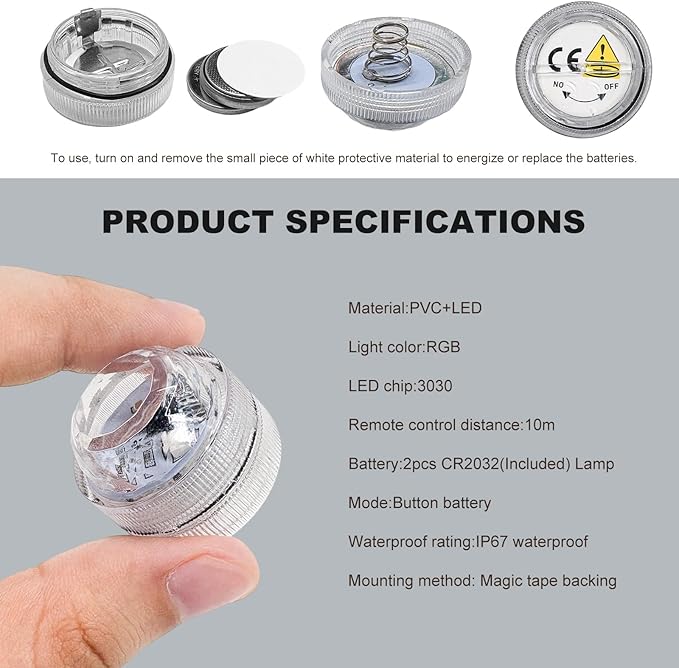 CE

NO OFF

To use, turn on and remove the small piece of white protective material to energize or replace the batteries.

PRODUCT SPECIFICATIONS

Material:PVC+LED

Light color:RGB

LED chip:3030

Remote control distance:10m

Battery:2pcs CR2032(Included) Lamp

Mode:Button battery

Waterproof rating:IP67 waterproof

Mounting method: Magic tape backing